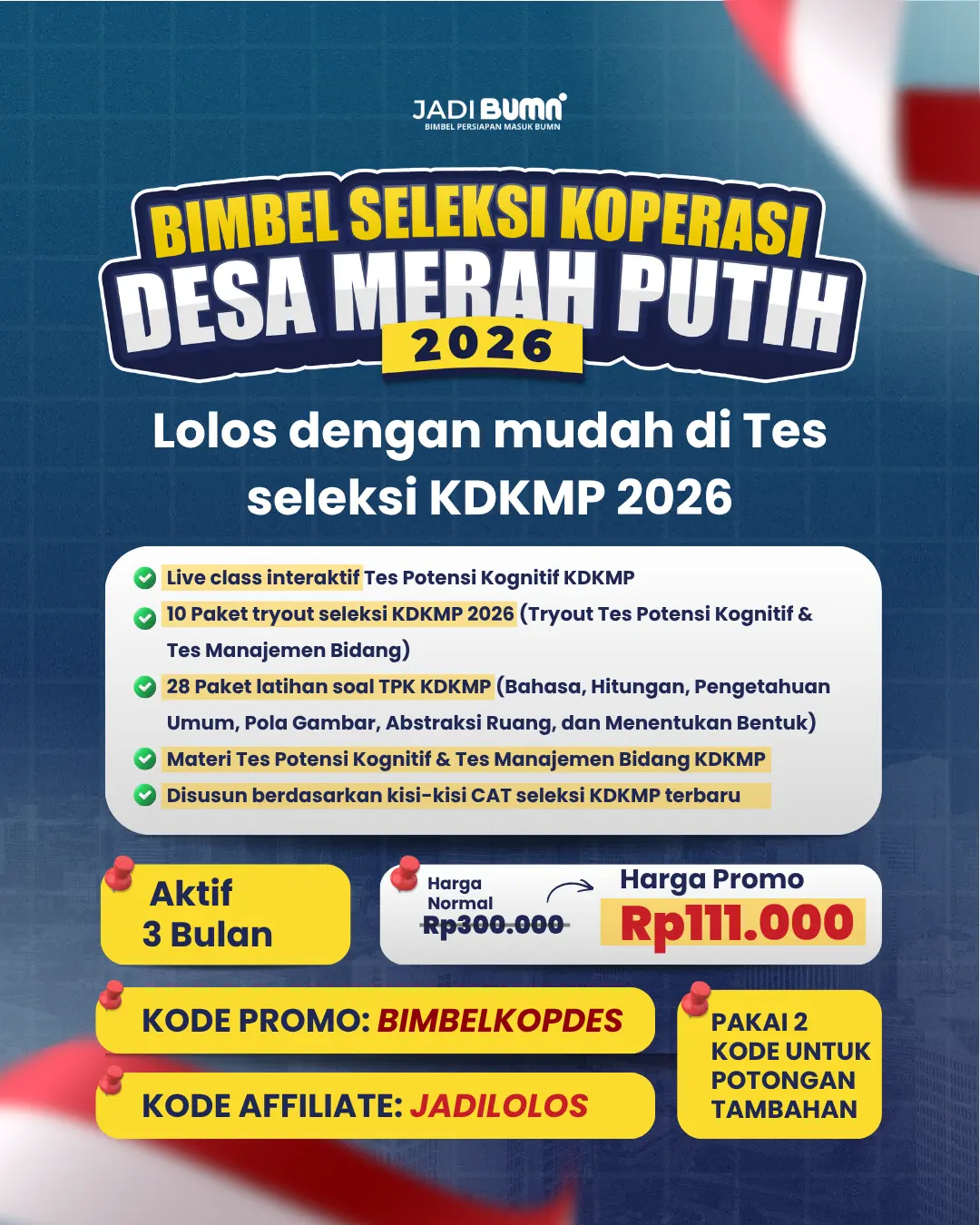 JADI BUMN
BIMBEL PERSIAPAN MASUK BUMN

BIMBEL SELEKSI KOPERASI
DESA MERAH PUTIH
2026

Lolos dengan mudah di Tes seleksi KDKMP 2026

Live class interaktif Tes Potensi Kognitif KDKMP

10 Paket tryout seleksi KDKMP 2026 (Tryout Tes Potensi Kognitif & Tes Manajemen Bidang)

28 Paket latihan soal TPK KDKMP (Bahasa, Hitungan, Pengetahuan Umum, Pola Gambar, Abstraksi Ruang, dan Menentukan Bentuk)

Materi Tes Potensi Kognitif & Tes Manajemen Bidang KDKMP

Disusun berdasarkan kisi-kisi CAT seleksi KDKMP terbaru

Aktif
3 Bulan

Harga Normal
Rp300.000

Harga Promo
Rp111.000

KODE PROMO: BIMBELKOPDES

KODE AFFILIATE: JADILOLOS

PAKAI 2 KODE UNTUK POTONGAN TAMBAHAN